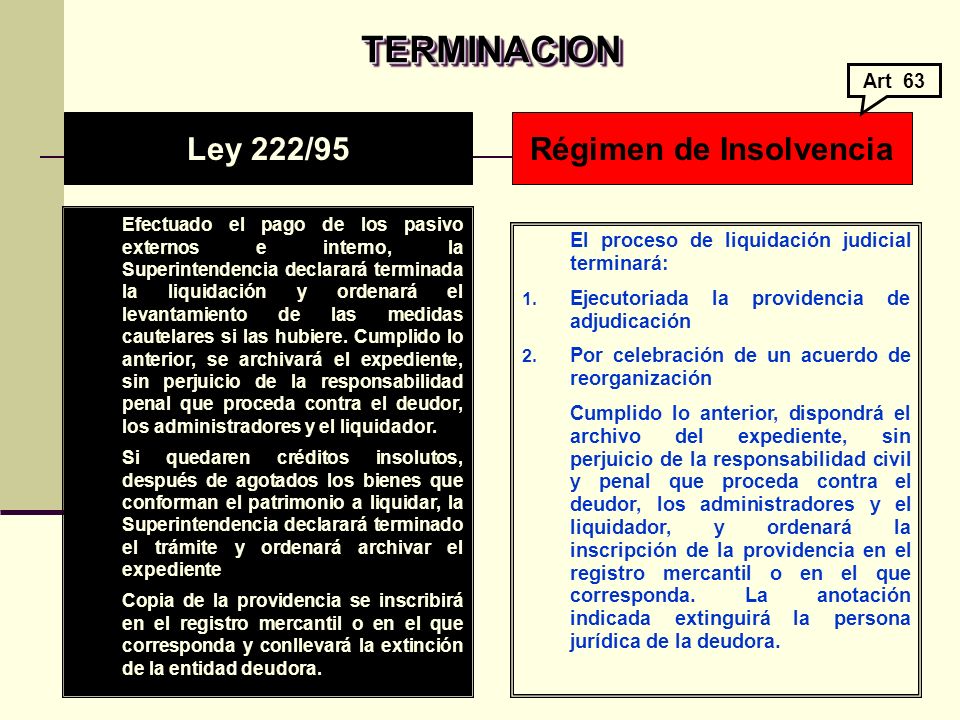 TERMINACION

Art 63

Ley 222/95

Efectuado el pago de los pasivo externos e interno, la Superintendencia declarará terminada la liquidación y ordenará el levantamiento de las medidas cautelares si las hubiere. Cumplido lo anterior, se archivará el expediente, sin perjuicio de la responsabilidad penal que proceda contra el deudor, los administradores y el liquidador.

Si quedaren créditos insolutos, después de agotados los bienes que conforman el patrimonio a liquidar, la Superintendencia declarará terminado el trámite y ordenará archivar el expediente

Copia de la providencia se inscribirá en el registro mercantil o en el que corresponda y conllevará la extinción de la entidad deudora.

Régimen de Insolvencia

El proceso de liquidación judicial terminará:

1. Ejecutoriada la providencia de adjudicación

2. Por celebración de un acuerdo de reorganización

Cumplido lo anterior, dispondrá el archivo del expediente, sin perjuicio de la responsabilidad civil y penal que proceda contra el deudor, los administradores y el liquidador, y ordenará la inscripción de la providencia en el registro mercantil o en el que corresponda. La anotación indicada extinguirá la persona jurídica de la deudora.